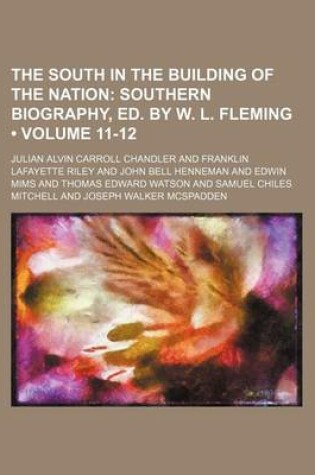 THE SOUTH IN THE BUILDING OF THE NATION: SOUTHERN BIOGRAPHY, ED. BY W. L. FLEMING • VOLUME 11-12

JULIAN ALVIN CARROLL CHANDLER AND FRANKLIN LAFAYETTE RILEY AND JOHN BELL HENNEMAN AND EDWIN MIMS AND THOMAS EDWARD WATSON AND SAMUEL CHILES MITCHELL AND JOSEPH WALKER MCSPADDEN